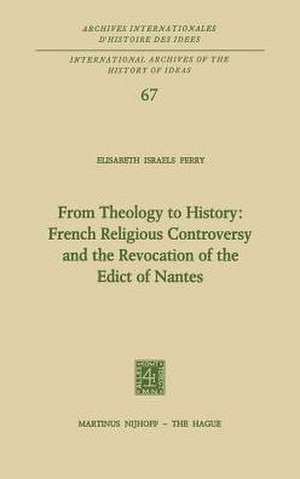 ARCHIVES INTERNATIONALES D'HISTOIRE DES IDEES

INTERNATIONAL ARCHIVES OF THE HISTORY OF IDEAS

67

ELISABETH ISRAELS PERRY

From Theology to History: French Religious Controversy and the Revocation of the Edict of Nantes

MARTINUS NIJHOFF – THE HAGUE